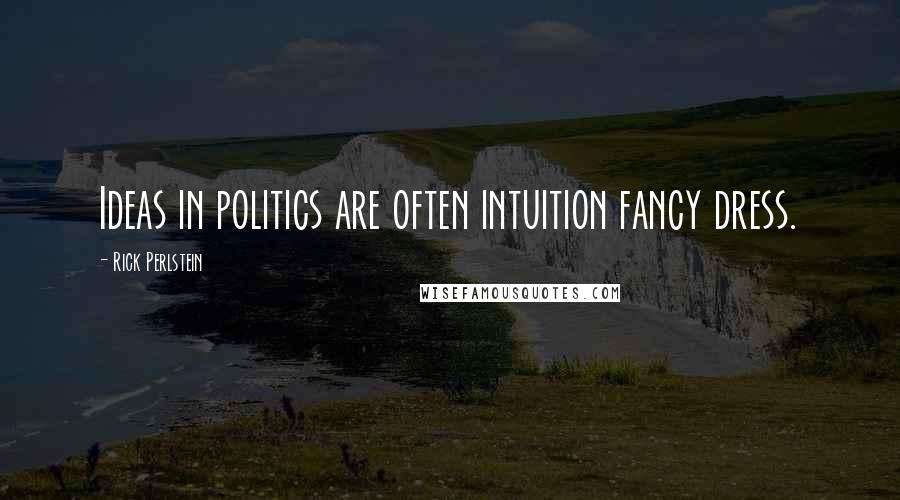 Ideas in politics are often intuition fancy dress.

- Rick Perlstein

WISEFAMOUSQUOTES.COM